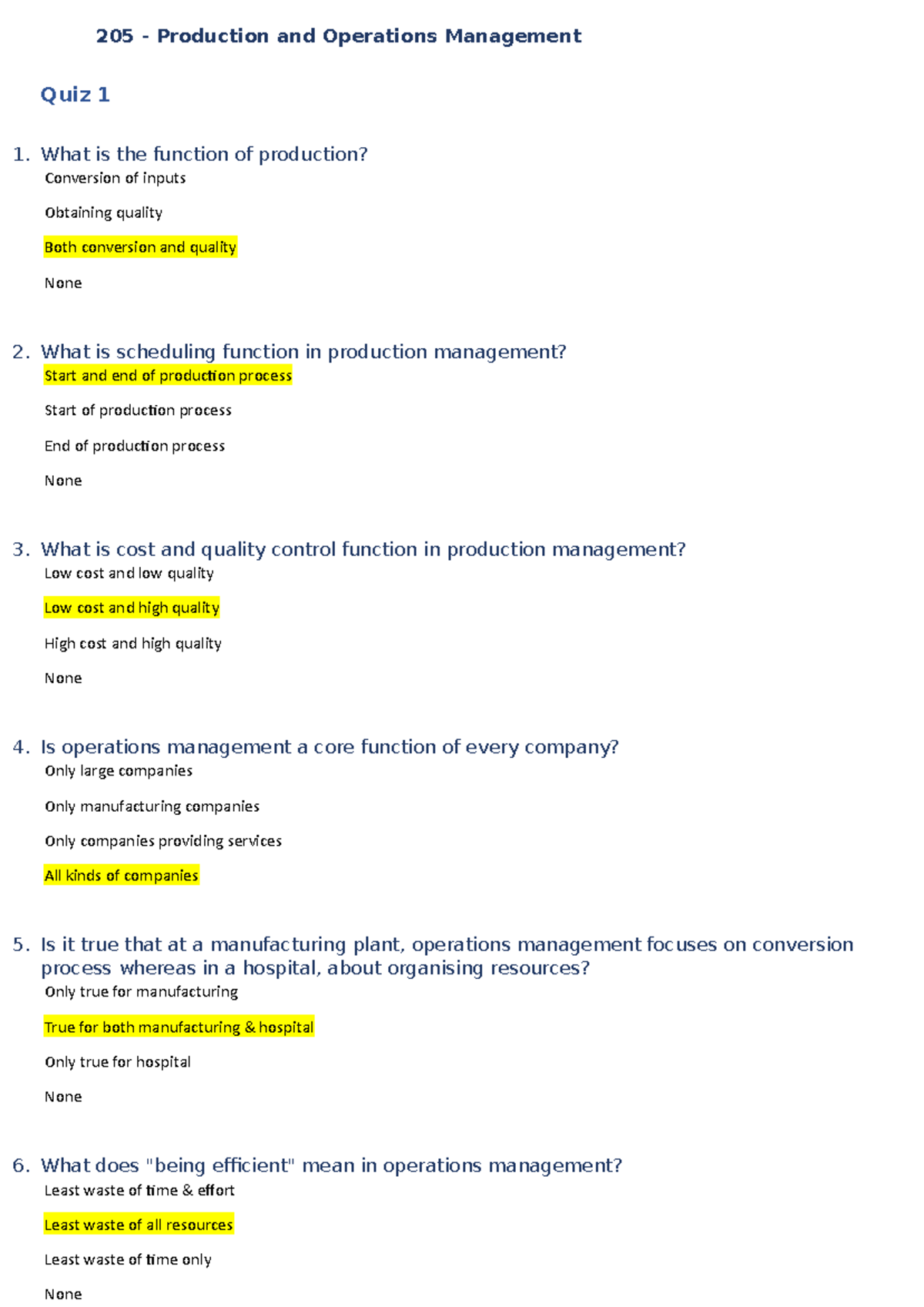 205 - Production and Operations Management

Quiz 1

1. What is the function of production?
Conversion of inputs

Obtaining quality

Both conversion and quality

None

2. What is scheduling function in production management?
Start and end of production process

Start of production process

End of production process

None

3. What is cost and quality control function in production management?
Low cost and low quality

Low cost and high quality

High cost and high quality

None

4. Is operations management a core function of every company?
Only large companies

Only manufacturing companies

Only companies providing services

All kinds of companies

5. Is it true that at a manufacturing plant, operations management focuses on conversion process whereas in a hospital, about organising resources?
Only true for manufacturing

True for both manufacturing & hospital

Only true for hospital

None

6. What does "being efficient" mean in operations management?
Least waste of time & effort

Least waste of all resources

Least waste of time only

None